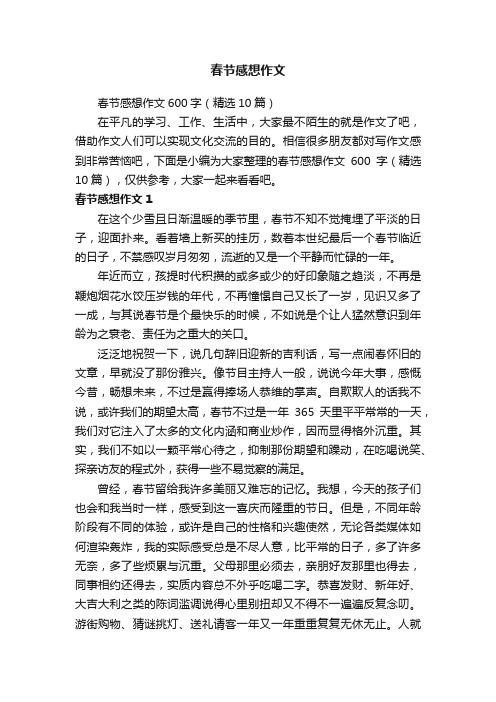 春节感想作文

春节感想作文 600 字（精选 10 篇）

在平凡的学习、工作、生活中，大家最不陌生的就是作文了吧，借助作文人们可以实现文化交流的目的。相信很多朋友都对写作文感到非常苦恼吧，下面是小编为大家整理的春节感想作文 600 字（精选 10 篇），仅供参考，大家一起来看看吧。

春节感想作文 1

在这个少雪且日渐温暖的季节里，春节不知不觉掩埋了平淡的日子，迎面扑来。看着墙上新买的挂历，数着本世纪最后一个春节临近的日子，不禁感叹岁月匆匆，流逝的又是一个平静而忙碌的一年。

年近而立，孩提时代积攒的或多或少的好印象随之趋淡，不再是鞭炮烟花水饺压岁钱的年代，不再憧憬自己又长了一岁，见识又多了一成，与其说春节是个最快乐的时候，不如说是个让人猛然意识到年龄为之衰老、责任为之重大的关口。

泛泛地祝贺一下，说几句辞旧迎新的吉利话，写一点闹春怀旧的文章，早就没了那份雅兴。像节目主持人一般，说说今年大事，感慨今昔，畅想未来，不过是赢得捧场人恭维的掌声。自欺欺人的话我不说，或许我们的期望太高，春节不过是一年 365 天里平平常常的一天，我们对它注入了太多的文化内涵和商业炒作，因而显得格外沉重。其实，我们不如以一颗平常心待之，抑制那份期望和躁动，在吃喝说笑、探亲访友的程式外，获得一些不易觉察的满足。

曾经，春节留给我许多美丽又难忘的记忆。我想，今天的孩子们也会和我当时一样，感受到这一喜庆而隆重的节日。但是，不同年龄阶段有不同的体验，或许是自己的性格和兴趣使然，无论各类媒体如何渲染轰炸，我的实际感受总是不尽人意，比平常的日子，多了许多无奈，多了些烦累与沉重。父母那里必须去，亲朋好友那里也得去，同事相约还得去，实质内容总不外乎吃喝二字。恭喜发财、新年好、大吉大利之类的陈词滥调说得心里别扭却又不得不一遍遍反复念叨。游街购物、猜谜挑灯、送礼请客一年又一年重重复复无休无止。人就